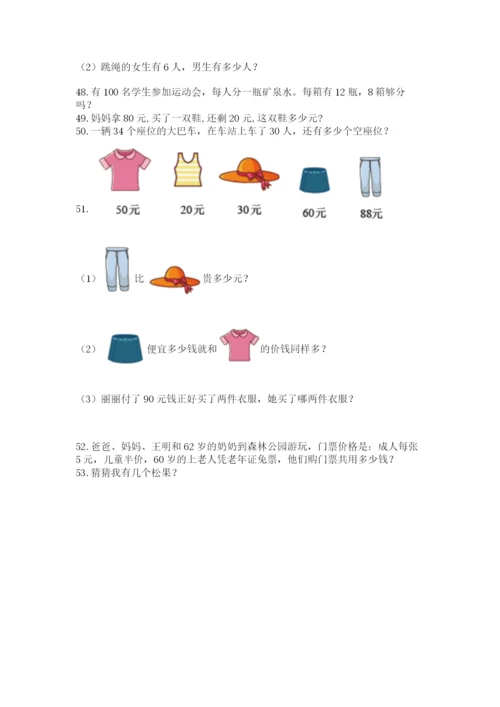 （2）跳绳的女生有 6 人，男生有多少人？

48. 有 100 名学生参加运动会，每人分一瓶矿泉水。每箱有 12 瓶，8 箱够分吗？
49. 妈妈拿 80 元, 买了一双鞋, 还剩 20 元, 这双鞋多少元?
50. 一辆 34 个座位的大巴车，在车站上车了 30 人，还有多少个空座位？

51. 50元 20元 30元 60元 88元

（1） 比 贵多少元？

（2） 便宜多少钱就和 的价钱同样多？

（3）丽丽付了 90 元钱正好买了两件衣服，她买了哪两件衣服？

52. 爸爸、妈妈、王明和 62 岁的奶奶到森林公园游玩，门票价格是：成人每张 5 元，儿童半价，60 岁的上老人凭老年证免票，他们购门票共用多少钱？
53. 猜猜我有几个松果？